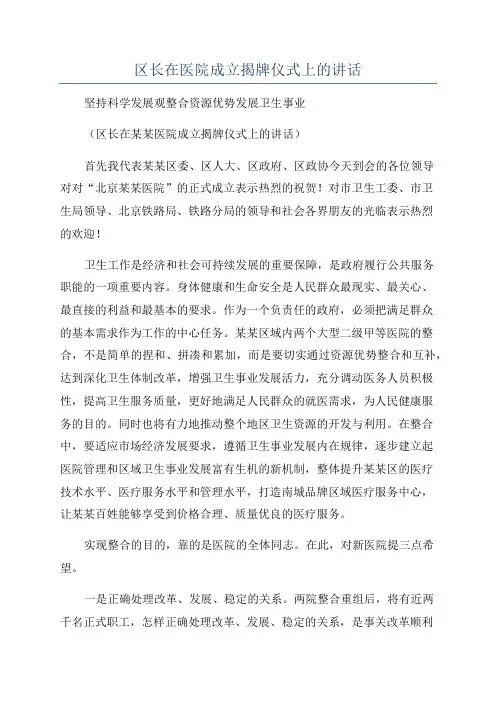 区长在医院成立揭牌仪式上的讲话

坚持科学发展观整合资源优势发展卫生事业

（区长在某某医院成立揭牌仪式上的讲话）

首先我代表某某区委、区人大、区政府、区政协今天到会的各位领导对对“北京某某医院”的正式成立表示热烈的祝贺！对市卫生工委、市卫生局领导、北京铁路局、铁路分局的领导和社会各界朋友的光临表示热烈的欢迎！

卫生工作是经济和社会可持续发展的重要保障，是政府履行公共服务职能的一项重要内容。身体健康和生命安全是人民群众最现实、最关心、最直接的利益和最基本的要求。作为一个负责任的政府，必须把满足群众的基本需求作为工作的中心任务。某某区域内两个大型二级甲等医院的整合，不是简单的捏和、拼凑和累加，而是要切实通过资源优势整合和互补，达到深化卫生体制改革，增强卫生事业发展活力，充分调动医务人员积极性，提高卫生服务质量，更好地满足人民群众的就医需求，为人民健康服务的目的。同时也将有力地推动整个地区卫生资源的开发与利用。在整合中，要适应市场经济发展要求，遵循卫生事业发展内在规律，逐步建立起医院管理和区域卫生事业发展富有生机的新机制，整体提升某某区的医疗技术水平、医疗服务水平和管理水平，打造南城品牌区域医疗服务中心，让某某百姓能够享受到价格合理、质量优良的医疗服务。

实现整合的目的，靠的是医院的全体同志。在此，对新医院提三点希望。

一是正确处理改革、发展、稳定的关系。两院整合重组后，将有近两千名正式职工，怎样正确处理改革、发展、稳定的关系，是事关改革顺利